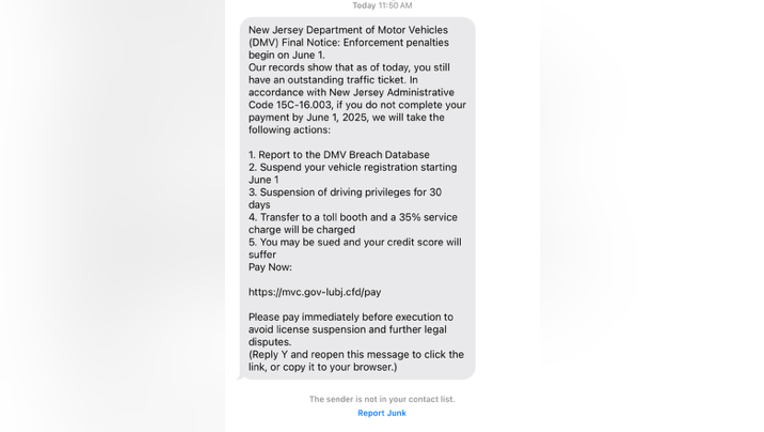 Today 11:50 AM

New Jersey Department of Motor Vehicles (DMV) Final Notice: Enforcement penalties begin on June 1.
Our records show that as of today, you still have an outstanding traffic ticket. In accordance with New Jersey Administrative Code 15C-16.003, if you do not complete your payment by June 1, 2025, we will take the following actions:

1. Report to the DMV Breach Database
2. Suspend your vehicle registration starting June 1
3. Suspension of driving privileges for 30 days
4. Transfer to a toll booth and a 35% service charge will be charged
5. You may be sued and your credit score will suffer
Pay Now:

https://mvc.gov-lubj.cfd/pay

Please pay immediately before execution to avoid license suspension and further legal disputes.
(Reply Y and reopen this message to click the link, or copy it to your browser.)

The sender is not in your contact list.
Report Junk